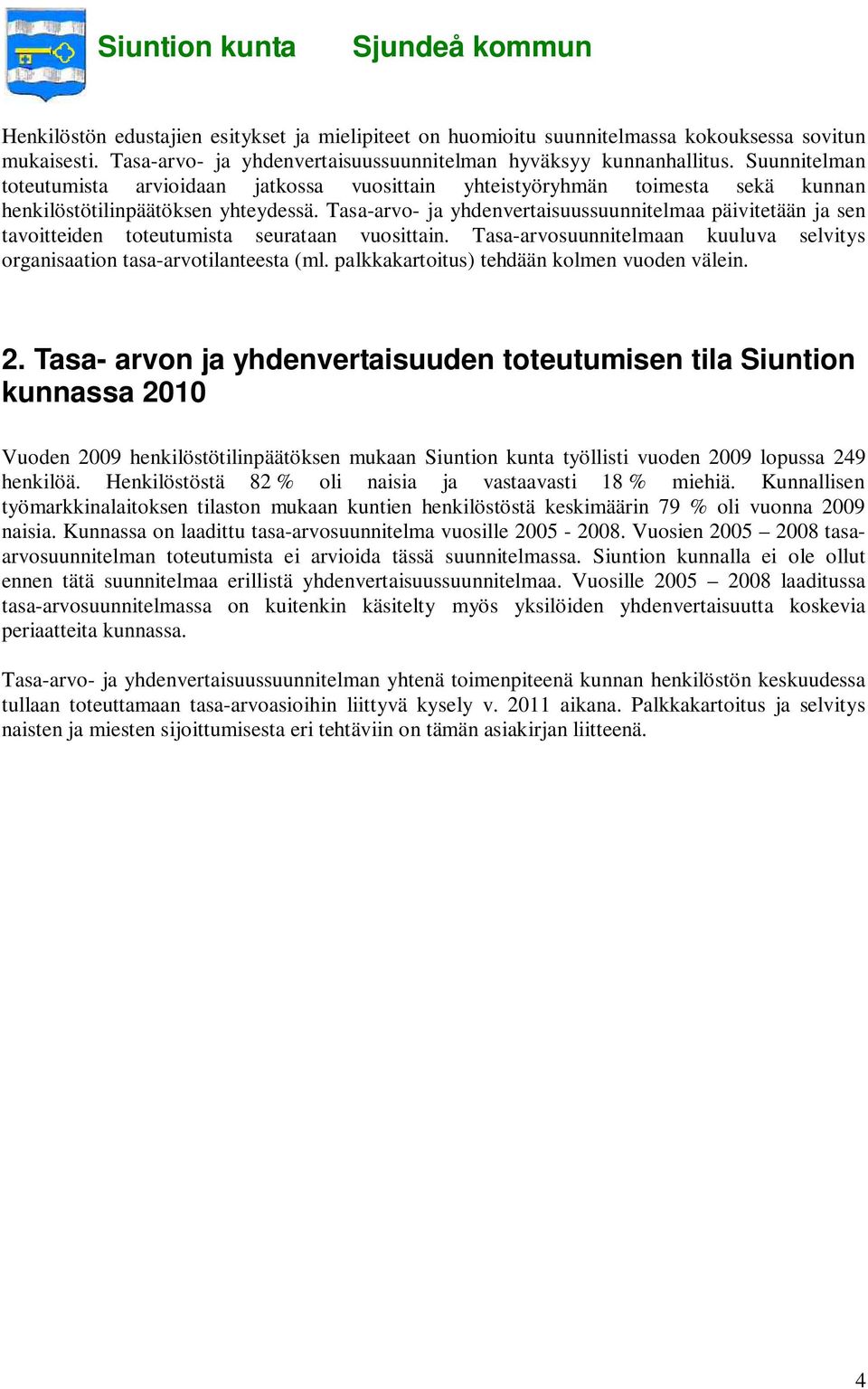 Siuntion kunta Sjundeå kommun

Henkilöstön edustajien esitykset ja mielipiteet on huomioitu suunnitelmassa kokouksessa sovitun mukaisesti. Tasa-arvo- ja yhdenvertaisuussuunnitelman hyväksyy kunnanhallitus. Suunnitelman toteutumista arvioidaan jatkossa vuosittain yhteistyöryhmän toimesta sekä kunnan henkilöstötilinpäätöksen yhteydessä. Tasa-arvo- ja yhdenvertaisuussuunnitelmaa päivitetään ja sen tavoitteiden toteutumista seurataan vuosittain. Tasa-arvosuunnitelmaan kuuluva selvitys organisaation tasa-arvotilanteesta (ml. palkkakartoitus) tehdään kolmen vuoden välein.

2. Tasa- arvon ja yhdenvertaisuuden toteutumisen tila Siuntion kunnassa 2010

Vuoden 2009 henkilöstötilinpäätöksen mukaan Siuntion kunta työllisti vuoden 2009 lopussa 249 henkilöä. Henkilöstöstä 82 % oli naisia ja vastaavasti 18 % miehiä. Kunnallisen työmarkkinalaitoksen tilaston mukaan kuntien henkilöstöstä keskimäärin 79 % oli vuonna 2009 naisia. Kunnassa on laadittu tasa-arvosuunnitelma vuosille 2005 - 2008. Vuosien 2005 – 2008 tasa-arvosuunnitelman toteutumista ei arvioida tässä suunnitelmassa. Siuntion kunnalla ei ole ollut ennen tätä suunnitelmaa erillistä yhdenvertaisuussuunnitelmaa. Vuosille 2005 – 2008 laaditussa tasa-arvosuunnitelmassa on kuitenkin käsitelty myös yksilöiden yhdenvertaisuutta koskevia periaatteita kunnassa.

Tasa-arvo- ja yhdenvertaisuussuunnitelman yhtenä toimenpiteenä kunnan henkilöstön keskuudessa tullaan toteuttamaan tasa-arvoasioihin liittyvä kysely v. 2011 aikana. Palkkakartoitus ja selvitys naisten ja miesten sijoittumisesta eri tehtäviin on tämän asiakirjan liitteenä.

4